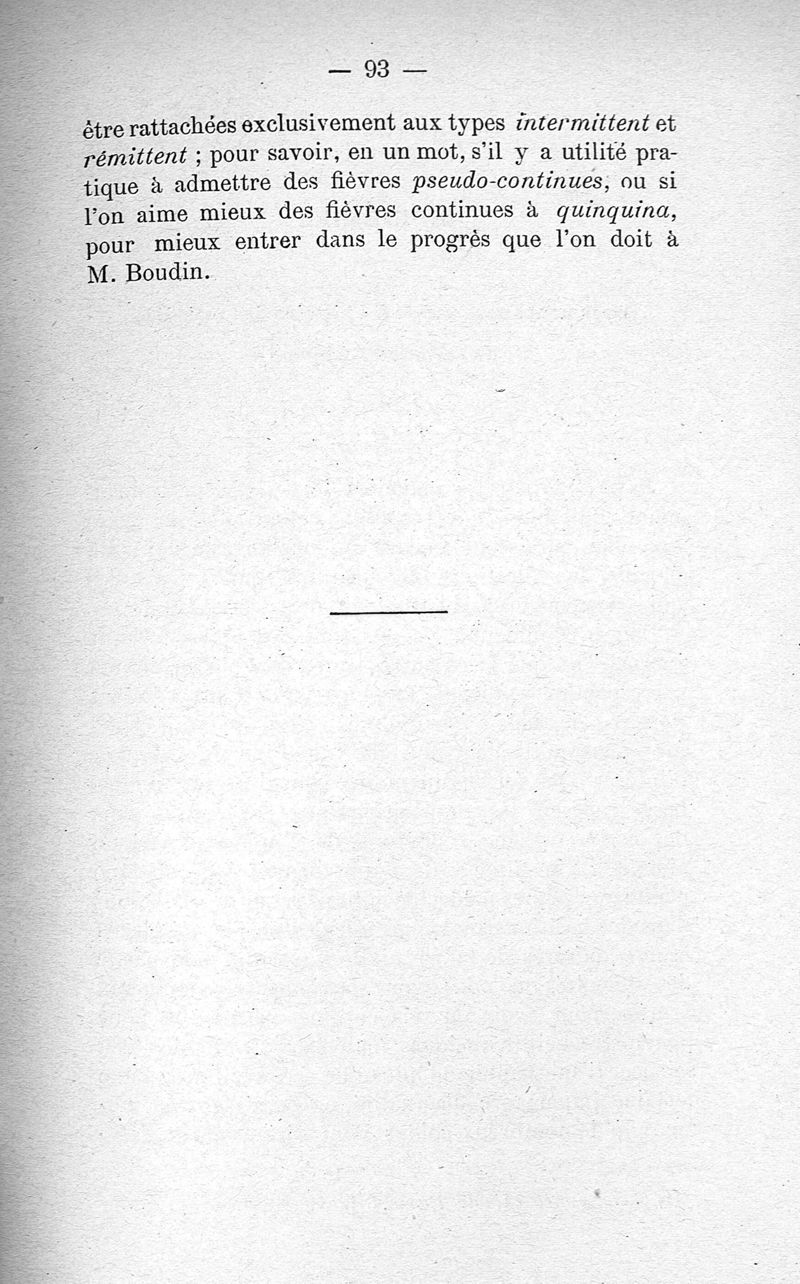 — 93 —

être rattachées exclusivement aux types intermittent et rémittent ; pour savoir, en un mot, s'il y a utilité pratique à admettre des fièvres pseudo-continues, ou si l'on aime mieux des fièvres continues à quinquina, pour mieux entrer dans le progrès que l'on doit à M. Boudin.